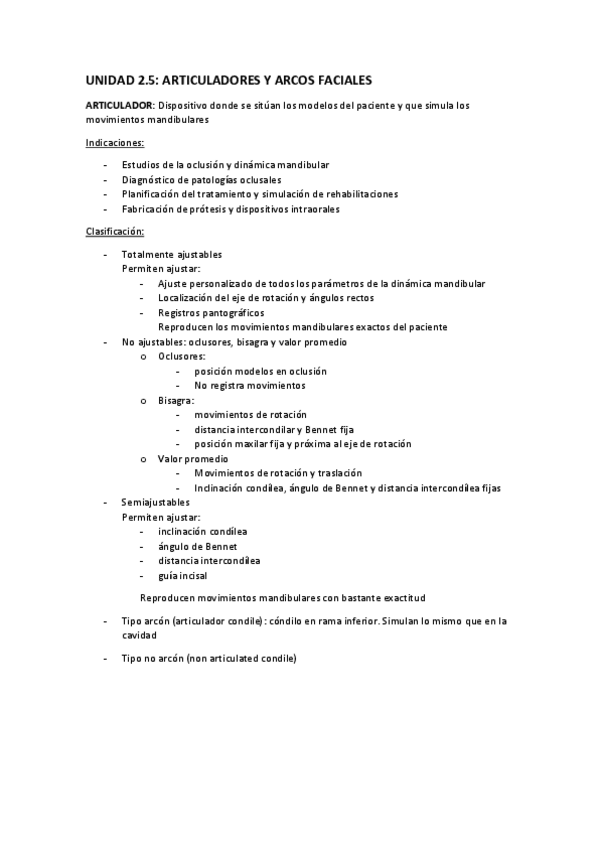 UNIDAD 2.5: ARTICULADORES Y ARCOS FACIALES

ARTICULADOR: Dispositivo donde se sitúan los modelos del paciente y que simula los movimientos mandibulares

Indicaciones:

- Estudios de la oclusión y dinámica mandibular
- Diagnóstico de patologías oclusales
- Planificación del tratamiento y simulación de rehabilitaciones
- Fabricación de prótesis y dispositivos intraorales

Clasificación:

- Totalmente ajustables
  Permiten ajustar:
  - Ajuste personalizado de todos los parámetros de la dinámica mandibular
  - Localización del eje de rotación y ángulos rectos
  - Registros pantográficos
    Reproducen los movimientos mandibulares exactos del paciente
- No ajustables: oclusores, bisagra y valor promedio
  o Oclusores:
    - posición modelos en oclusión
    - No registra movimientos
  o Bisagra:
    - movimientos de rotación
    - distancia intercondilar y Bennet fija
    - posición maxilar fija y próxima al eje de rotación
  o Valor promedio
    - Movimientos de rotación y traslación
    - Inclinación condílea, ángulo de Bennet y distancia intercondílea fijas
- Semiajustables
  Permiten ajustar:
  - inclinación condílea
  - ángulo de Bennet
  - distancia intercondílea
  - guía incisal

  Reproducen movimientos mandibulares con bastante exactitud

- Tipo arcón (articulador condile): cóndilo en rama inferior. Simulan lo mismo que en la cavidad

- Tipo no arcón (non articulated condile)